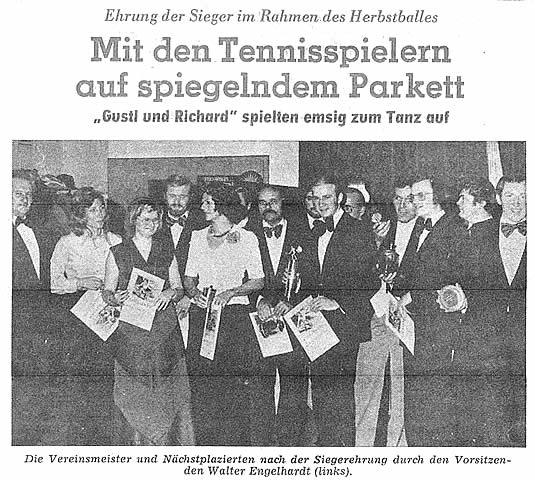 Ehrung der Sieger im Rahmen des Herbstballes

Mit den Tennisspielern auf spiegelndem Parkett

„Gustl und Richard" spielten emsig zum Tanz auf

Die Vereinsmeister und Nächstplazierten nach der Siegerehrung durch den Vorsitzenden Walter Engelhardt (links).